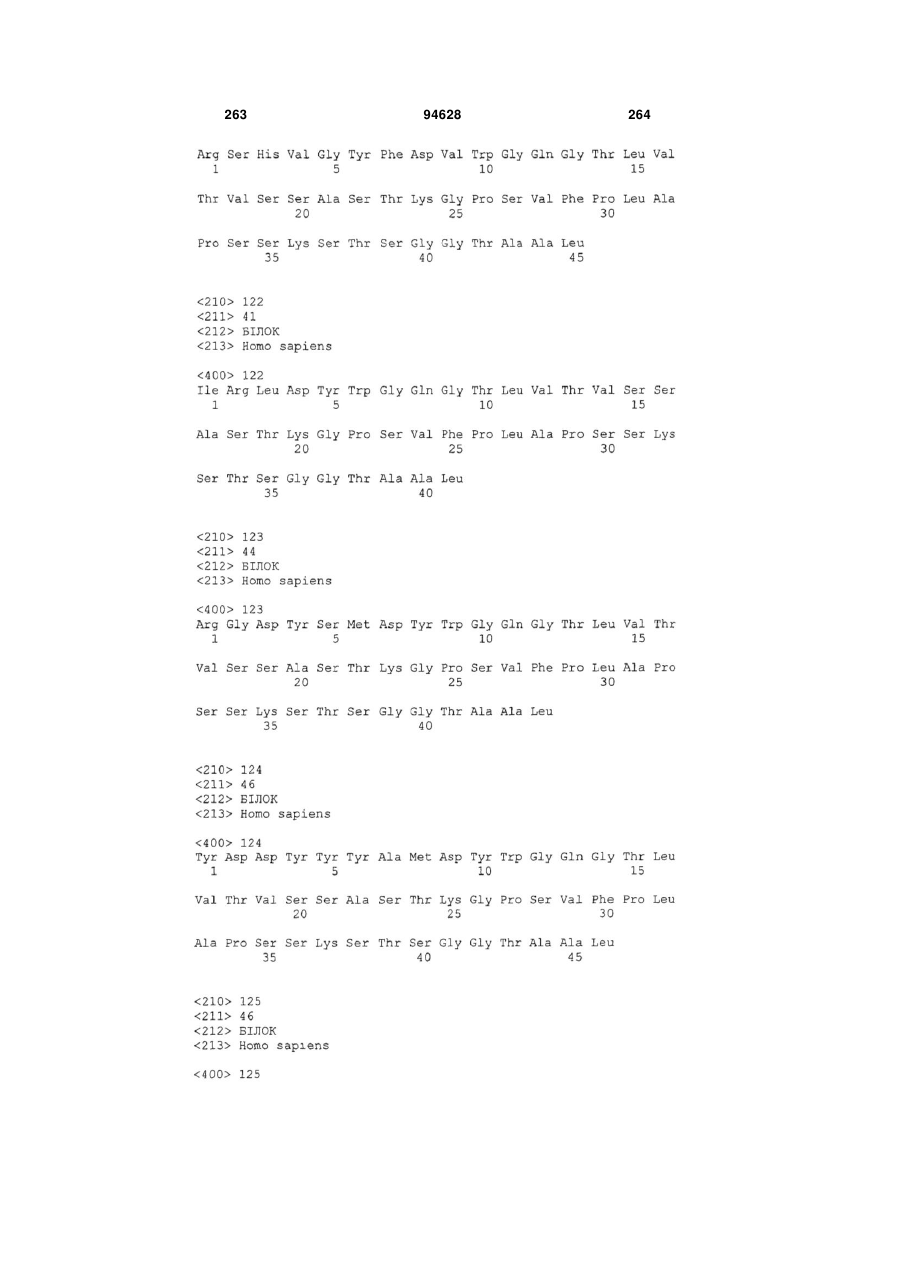 263 94628 264

Arg Ser His Val Gly Tyr Phe Asp Val Trp Gly Gln Gly Thr Leu Val
1 5 10 15

Thr Val Ser Ser Ala Ser Thr Lys Gly Pro Ser Val Phe Pro Leu Ala
20 25 30

Pro Ser Ser Lys Ser Thr Ser Gly Gly Thr Ala Ala Leu
35 40 45

<210> 122
<211> 41
<212> БІЛОК
<213> Homo sapiens

<400> 122
Ile Arg Leu Asp Tyr Trp Gly Gln Gly Thr Leu Val Thr Val Ser Ser
1 5 10 15

Ala Ser Thr Lys Gly Pro Ser Val Phe Pro Leu Ala Pro Ser Ser Lys
20 25 30

Ser Thr Ser Gly Gly Thr Ala Ala Leu
35 40

<210> 123
<211> 44
<212> БІЛОК
<213> Homo sapiens

<400> 123
Arg Gly Asp Tyr Ser Met Asp Tyr Trp Gly Gln Gly Thr Leu Val Thr
1 5 10 15

Val Ser Ser Ala Ser Thr Lys Gly Pro Ser Val Phe Pro Leu Ala Pro
20 25 30

Ser Ser Lys Ser Thr Ser Gly Gly Thr Ala Ala Leu
35 40

<210> 124
<211> 46
<212> БІЛОК
<213> Homo sapiens

<400> 124
Tyr Asp Asp Tyr Tyr Tyr Ala Met Asp Tyr Trp Gly Gln Gly Thr Leu
1 5 10 15

Val Thr Val Ser Ser Ala Ser Thr Lys Gly Pro Ser Val Phe Pro Leu
20 25 30

Ala Pro Ser Ser Lys Ser Thr Ser Gly Gly Thr Ala Ala Leu
35 40 45

<210> 125
<211> 46
<212> БІЛОК
<213> Homo sapiens

<400> 125